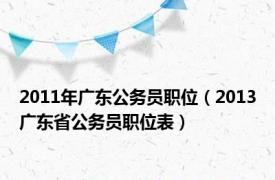 2011年广东公务员职位（2013广东省公务员职位表）